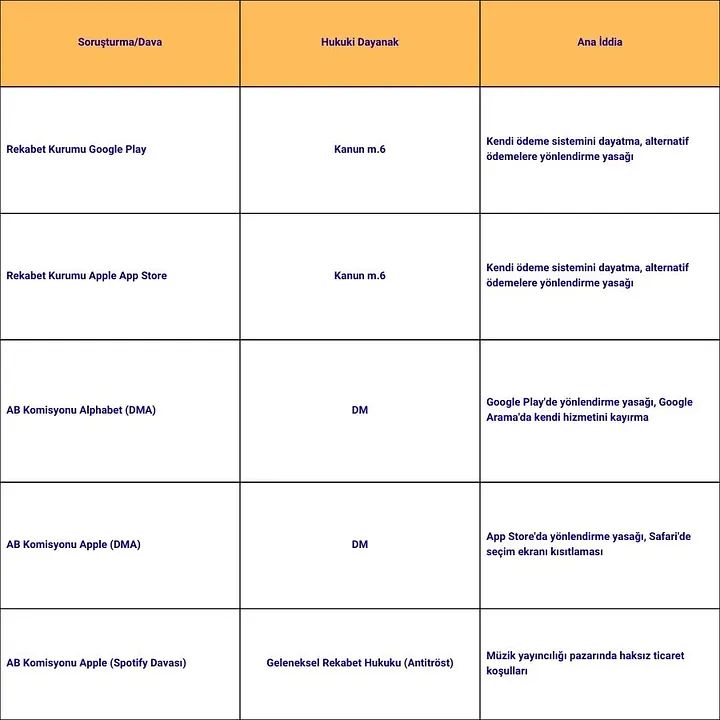 | Soruşturma/Dava | Hukuki Dayanak | Ana İddia |
|---|---|---|
| Rekabet Kurumu Google Play | Kanun m.6 | Kendi ödeme sistemini dayatma, alternatif ödemelere yönlendirme yasağı |
| Rekabet Kurumu Apple App Store | Kanun m.6 | Kendi ödeme sistemini dayatma, alternatif ödemelere yönlendirme yasağı |
| AB Komisyonu Alphabet (DMA) | DM | Google Play'de yönlendirme yasağı, Google Arama'da kendi hizmetini kayırma |
| AB Komisyonu Apple (DMA) | DM | App Store'da yönlendirme yasağı, Safari'de seçim ekranı kısıtlaması |
| AB Komisyonu Apple (Spotify Davası) | Geleneksel Rekabet Hukuku (Antitröst) | Müzik yayıncılığı pazarında haksız ticaret koşulları |